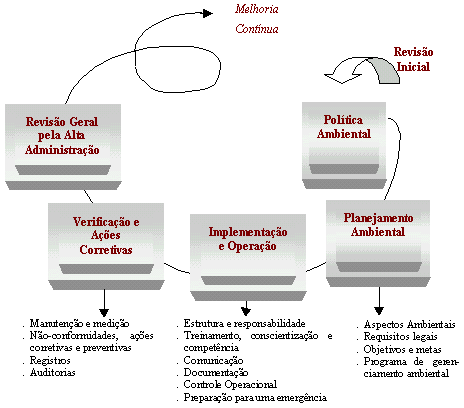 Melhoria Contínua

Revisão Inicial

Revisão Geral pela Alta Administração

Política Ambiental

Verificação e Ações Corretivas

Implementação e Operação

Planejamento Ambiental

. Manutenção e medição
. Não-conformidades, ações corretivas e preventivas
. Registros
. Auditorias

. Estrutura e responsabilidade
. Treinamento, conscientização e competência
. Comunicação
. Documentação
. Controle Operacional
. Preparação para uma emergência

. Aspectos Ambientais
. Requisitos legais
. Objetivos e metas
. Programa de gerenciamento ambiental